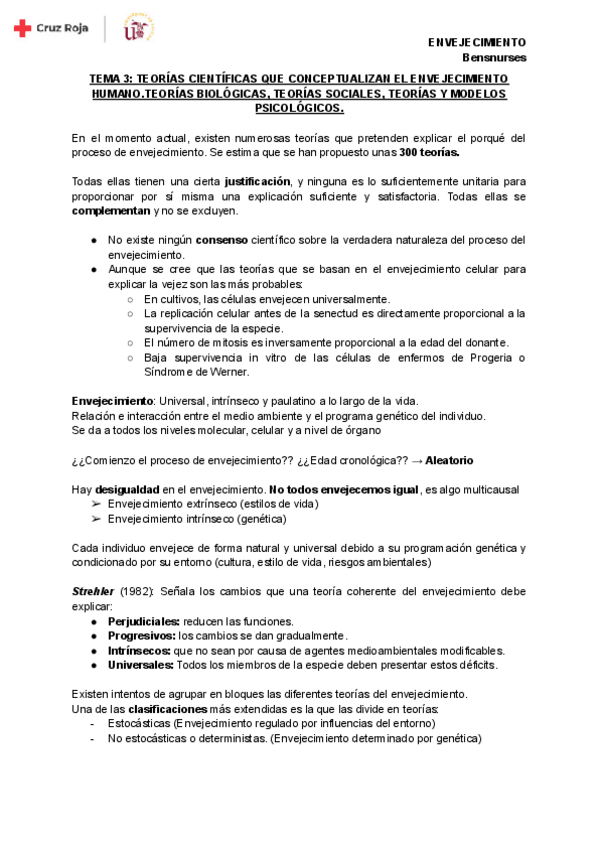 Cruz Roja

ENVEJECIMIENTO
Bensnurses

TEMA 3: TEORÍAS CIENTÍFICAS QUE CONCEPTUALIZAN EL ENVEJECIMIENTO HUMANO.TEORÍAS BIOLÓGICAS, TEORÍAS SOCIALES, TEORÍAS Y MODELOS PSICOLÓGICOS.

En el momento actual, existen numerosas teorías que pretenden explicar el porqué del proceso de envejecimiento. Se estima que se han propuesto unas 300 teorías.

Todas ellas tienen una cierta justificación, y ninguna es lo suficientemente unitaria para proporcionar por sí misma una explicación suficiente y satisfactoria. Todas ellas se complementan y no se excluyen.

● No existe ningún consenso científico sobre la verdadera naturaleza del proceso del envejecimiento.
● Aunque se cree que las teorías que se basan en el envejecimiento celular para explicar la vejez son las más probables:
○ En cultivos, las células envejecen universalmente.
○ La replicación celular antes de la senectud es directamente proporcional a la supervivencia de la especie.
○ El número de mitosis es inversamente proporcional a la edad del donante.
○ Baja supervivencia in vitro de las células de enfermos de Progeria o Síndrome de Werner.

Envejecimiento: Universal, intrínseco y paulatino a lo largo de la vida.
Relación e interacción entre el medio ambiente y el programa genético del individuo.
Se da a todos los niveles molecular, celular y a nivel de órgano

¿¿Comienzo el proceso de envejecimiento?? ¿¿Edad cronológica?? → Aleatorio

Hay desigualdad en el envejecimiento. No todos envejecemos igual, es algo multicausal
➢ Envejecimiento extrínseco (estilos de vida)
➢ Envejecimiento intrínseco (genética)

Cada individuo envejece de forma natural y universal debido a su programación genética y condicionado por su entorno (cultura, estilo de vida, riesgos ambientales)

Strehler (1982): Señala los cambios que una teoría coherente del envejecimiento debe explicar:
● Perjudiciales: reducen las funciones.
● Progresivos: los cambios se dan gradualmente.
● Intrínsecos: que no sean por causa de agentes medioambientales modificables.
● Universales: Todos los miembros de la especie deben presentar estos déficits.

Existen intentos de agrupar en bloques las diferentes teorías del envejecimiento.
Una de las clasificaciones más extendidas es la que las divide en teorías:
- Estocásticas (Envejecimiento regulado por influencias del entorno)
- No estocásticas o deterministas. (Envejecimiento determinado por genética)